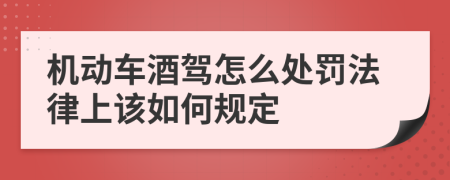 机动车酒驾怎么处罚法律上该如何规定